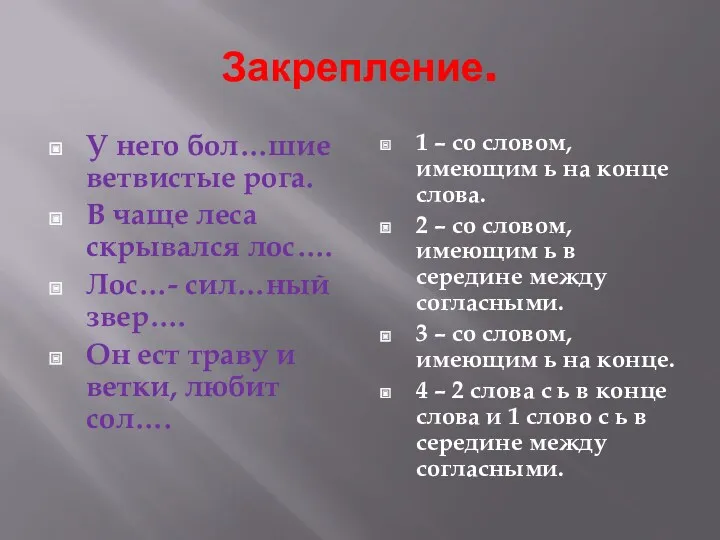 Закрепление.

У него бол…шие ветвистые рога.

В чаще леса скрывался лос….

Лос…- сил…ный звер….

Он ест траву и ветки, любит сол….

1 – со словом, имеющим ь на конце слова.

2 – со словом, имеющим ь в середине между согласными.

3 – со словом, имеющим ь на конце.

4 – 2 слова с ь в конце слова и 1 слово с ь в середине между согласными.